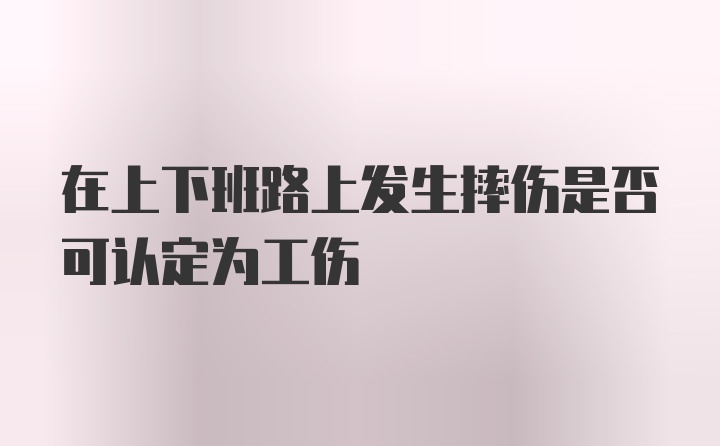 在上下班路上发生摔伤是否可认定为工伤